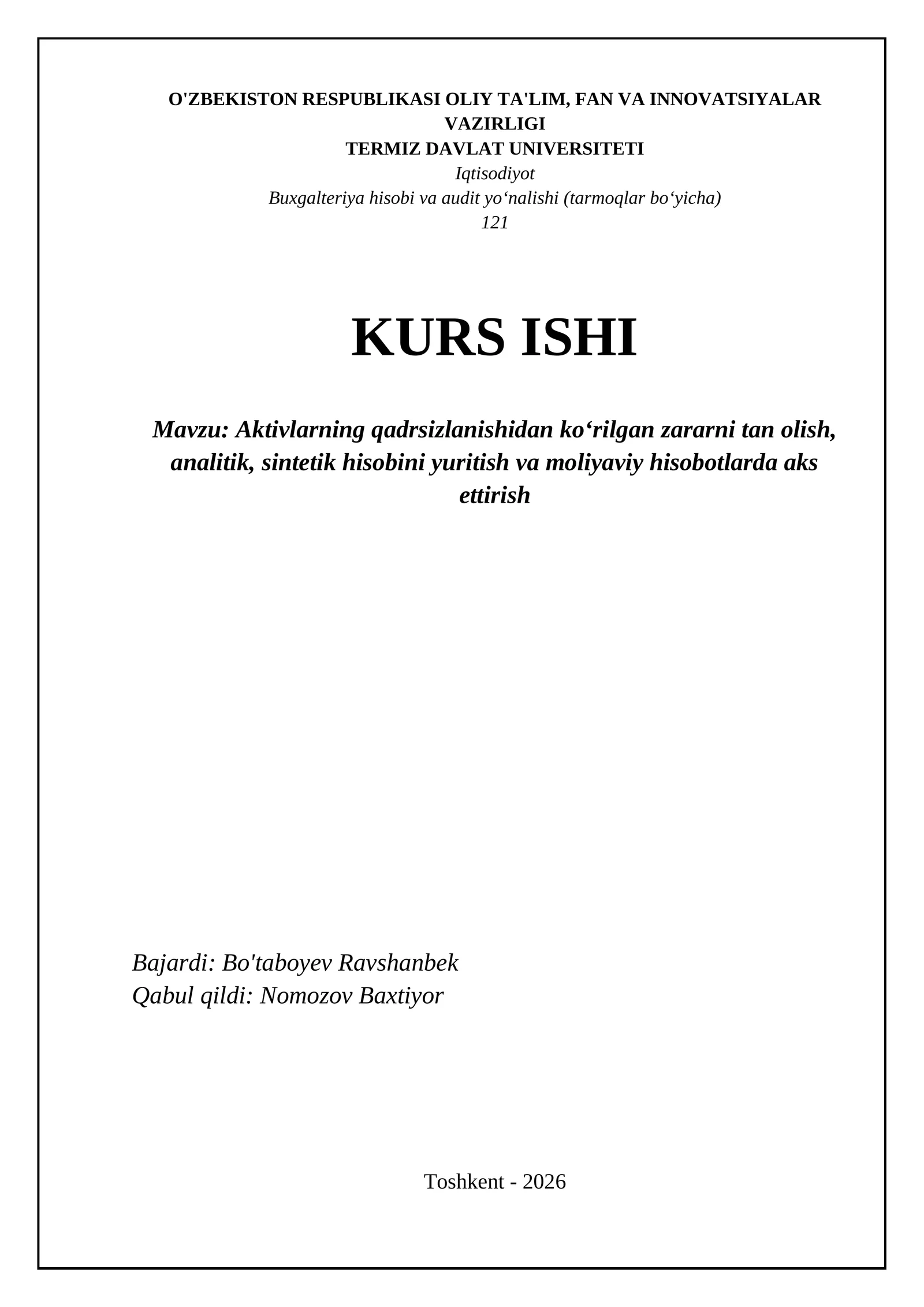 O'ZBEKISTON RESPUBLIKASI OLIY TA'LIM, FAN VA INNOVATSIYALAR VAZIRLIGI
TERMIZ DAVLAT UNIVERSITETI
Iqtisodiyot
Buxgalteriya hisobi va audit yo‘nalishi (tarmoqlar bo‘yicha)
121

KURS ISHI

Mavzu: Aktivlarning qadrsizlanishidan ko‘rilgan zararni tan olish, analitik, sintetik hisobini yuritish va moliyaviy hisobotlarda aks ettirish

Bajardi: Bo'taboyev Ravshanbek
Qabul qildi: Nomozov Baxtiyor

Toshkent - 2026